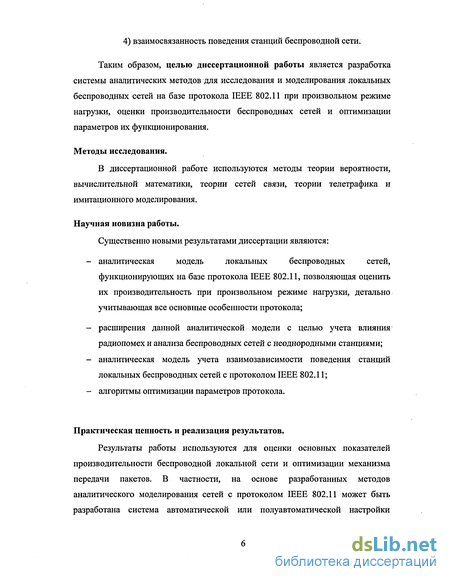 4) взаимосвязанность поведения станций беспроводной сети.

Таким образом, целью диссертационной работы является разработка системы аналитических методов для исследования и моделирования локальных беспроводных сетей на базе протокола IEEE 802.11 при произвольном режиме нагрузки, оценки производительности беспроводных сетей и оптимизации параметров их функционирования.

Методы исследования.

В диссертационной работе используются методы теории вероятности, вычислительной математики, теории сетей связи, теории телетрафика и имитационного моделирования.

Научная новизна работы.

Существенно новыми результатами диссертации являются:

– аналитическая модель локальных беспроводных сетей, функционирующих на базе протокола IEEE 802.11, позволяющая оценить их производительность при произвольном режиме нагрузки, детально учитывающая все основные особенности протокола;

– расширения данной аналитической модели с целью учета влияния радиопомех и анализа беспроводных сетей с неоднородными станциями;

– аналитическая модель учета взаимозависимости поведения станций локальных беспроводных сетей с протоколом IEEE 802.11;

– алгоритмы оптимизации параметров протокола.

Практическая ценность и реализация результатов.

Результаты работы используются для оценки основных показателей производительности беспроводной локальной сети и оптимизации механизма передачи пакетов. В частности, на основе разработанных методов аналитического моделирования сетей с протоколом IEEE 802.11 может быть разработана система автоматической или полуавтоматической настройки

6

dsLib.net
библиотека диссертаций